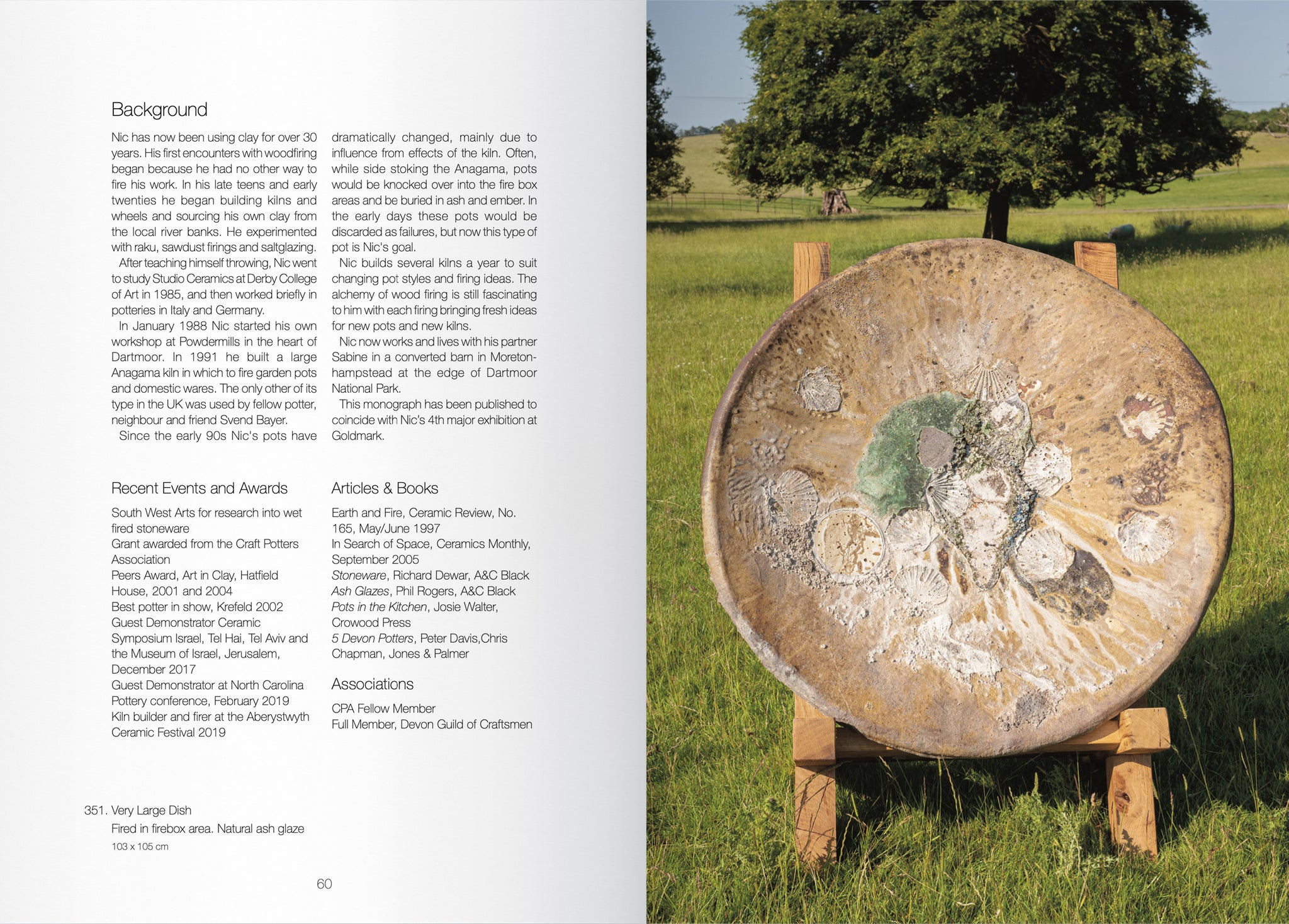 Background

Nic has now been using clay for over 30 years. His first encounters with woodfiring began because he had no other way to fire his work. In his late teens and early twenties he began building kilns and wheels and sourcing his own clay from the local river banks. He experimented with raku, sawdust firings and saltglazing.

After teaching himself throwing, Nic went to study Studio Ceramics at Derby College of Art in 1985, and then worked briefly in potteries in Italy and Germany.

In January 1988 Nic started his own workshop at Powdermills in the heart of Dartmoor. In 1991 he built a large Anagama kiln in which to fire garden pots and domestic wares. The only other of its type in the UK was used by fellow potter, neighbour and friend Svend Bayer.

Since the early 90s Nic's pots have dramatically changed, mainly due to influence from effects of the kiln. Often, while side stoking the Anagama, pots would be knocked over into the fire box areas and be buried in ash and ember. In the early days these pots would be discarded as failures, but now this type of pot is Nic's goal.

Nic builds several kilns a year to suit changing pot styles and firing ideas. The alchemy of wood firing is still fascinating to him with each firing bringing fresh ideas for new pots and new kilns.

Nic now works and lives with his partner Sabine in a converted barn in Moretonhampstead at the edge of Dartmoor National Park.

This monograph has been published to coincide with Nic's 4th major exhibition at Goldmark.

Recent Events and Awards

South West Arts for research into wet fired stoneware
Grant awarded from the Craft Potters Association
Peers Award, Art in Clay, Hatfield House, 2001 and 2004
Best potter in show, Krefeld 2002
Guest Demonstrator Ceramic Symposium Israel, Tel Hai, Tel Aviv and the Museum of Israel, Jerusalem, December 2017
Guest Demonstrator at North Carolina Pottery conference, February 2019
Kiln builder and firer at the Aberystwyth Ceramic Festival 2019

Articles & Books

Earth and Fire, Ceramic Review, No. 165, May/June 1997
In Search of Space, Ceramics Monthly, September 2005
Stoneware, Richard Dewar, A&C Black
Ash Glazes, Phil Rogers, A&C Black
Pots in the Kitchen, Josie Walter, Crowood Press
5 Devon Potters, Peter Davis,Chris Chapman, Jones & Palmer

Associations

CPA Fellow Member
Full Member, Devon Guild of Craftsmen

351. Very Large Dish
Fired in firebox area. Natural ash glaze
103 x 105 cm

60